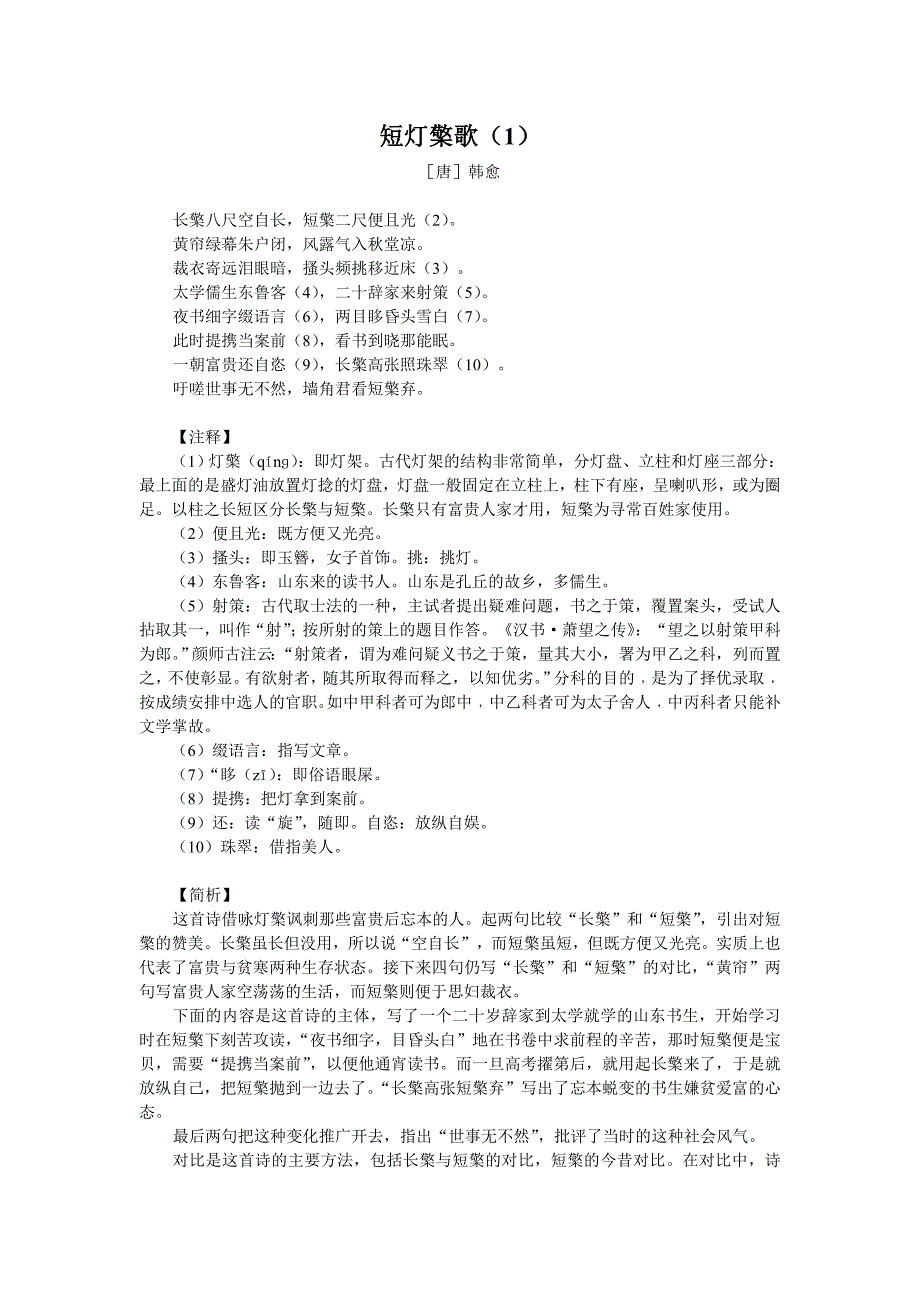 短灯檠歌（1）

［唐］韩愈

长檠八尺空自长，短檠二尺便且光（2）。
黄帘绿幕朱户闭，风露气入秋堂凉。
裁衣寄远泪眼暗，搔头频挑移近床（3）。
太学儒生东鲁客（4），二十辞家来射策（5）。
夜书细字缀语言（6），两目眵昏头雪白（7）。
此时提携当案前（8），看书到晓那能眠。
一朝富贵还自恣（9），长檠高张照珠翠（10）。
吁嗟世事无不然，墙角君看短檠弃。

【注释】
（1）灯檠（qíng）：即灯架。古代灯架的结构非常简单，分灯盘、立柱和灯座三部分：最上面的是盛灯油放置灯捻的灯盘，灯盘一般固定在立柱上，柱下有座，呈喇叭形，或为圈足。以柱之长短区分长檠与短檠。长檠只有富贵人家才用，短檠为寻常百姓家使用。
（2）便且光：既方便又光亮。
（3）搔头：即玉簪，女子首饰。挑：挑灯。
（4）东鲁客：山东来的读书人。山东是孔丘的故乡，多儒生。
（5）射策：古代取士法的一种，主试者提出疑难问题，书之于策，覆置案头，受试人拈取其一，叫作“射”；按所射的策上的题目作答。《汉书·萧望之传》：“望之以射策甲科为郎。”颜师古注云：“射策者，谓为难问疑义书之于策，量其大小，署为甲乙之科，列而置之，不使彰显。有欲射者，随其所取得而释之，以知优劣。”分科的目的，是为了择优录取，按成绩安排中选人的官职。如中甲科者可为郎中，中乙科者可为太子舍人，中丙科者只能补文学掌故。
（6）缀语言：指写文章。
（7）“眵（zī）：即俗语眼屎。
（8）提携：把灯拿到案前。
（9）还：读“旋”，随即。自恣：放纵自娱。
（10）珠翠：借指美人。

【简析】
这首诗借咏灯檠讽刺那些富贵后忘本的人。起两句比较“长檠”和“短檠”，引出对短檠的赞美。长檠虽长但没用，所以说“空自长”，而短檠虽短，但既方便又光亮。实质上也代表了富贵与贫寒两种生存状态。接下来四句仍写“长檠”和“短檠”的对比，“黄帘”两句写富贵人家空荡荡的生活，而短檠则便于思妇裁衣。
下面的内容是这首诗的主体，写了一个二十岁辞家到太学就学的山东书生，开始学习时在短檠下刻苦攻读，“夜书细字，目昏头白”地在书卷中求前程的辛苦，那时短檠便是宝贝，需要“提携当案前”，以便他通宵读书。而一旦高考擢第后，就用起长檠来了，于是就放纵自己，把短檠抛到一边去了。“长檠高张短檠弃”写出了忘本蜕变的书生嫌贫爱富的心态。
最后两句把这种变化推广开去，指出“世事无不然”，批评了当时的这种社会风气。
对比是这首诗的主要方法，包括长檠与短檠的对比，短檠的今昔对比。在对比中，诗